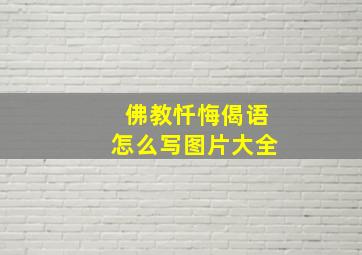 佛教忏悔偈语
怎么写图片大全